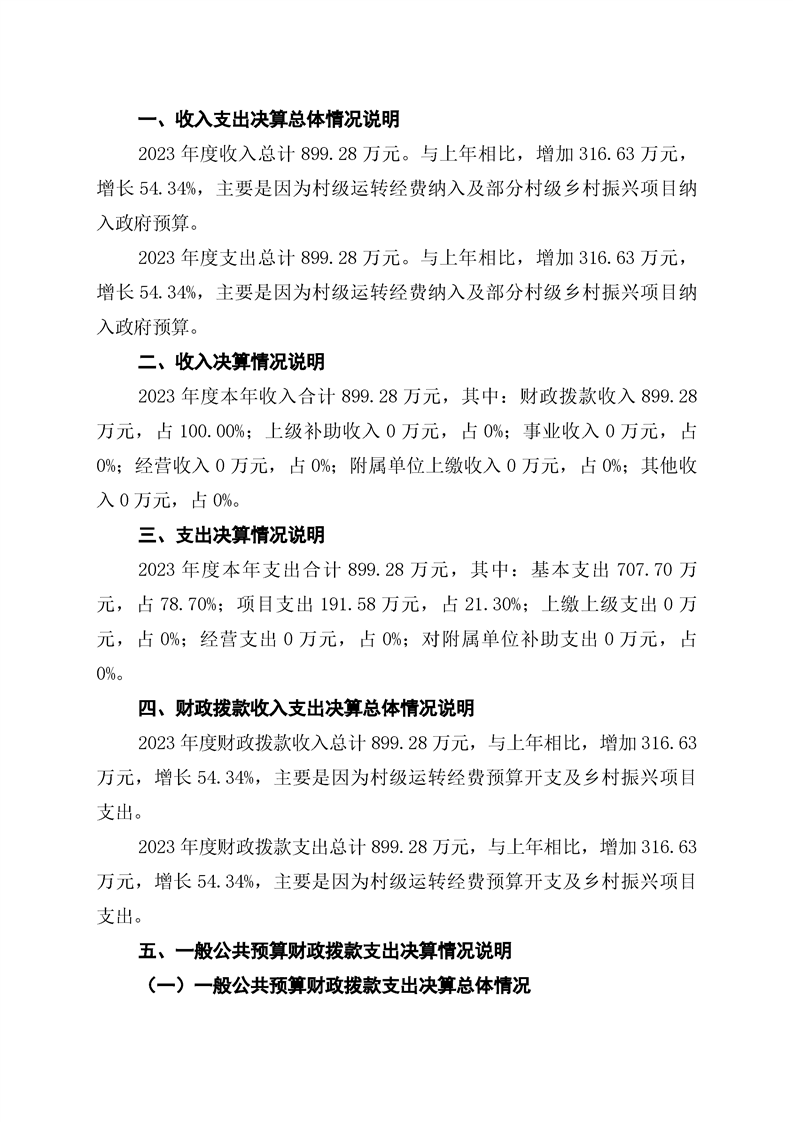 一、收入支出决算总体情况说明

2023 年度收入总计 899.28 万元。与上年相比，增加 316.63 万元，增长 54.34%，主要是因为村级运转经费纳入及部分村级乡村振兴项目纳入政府预算。

2023 年度支出总计 899.28 万元。与上年相比，增加 316.63 万元，增长 54.34%，主要是因为村级运转经费纳入及部分村级乡村振兴项目纳入政府预算。

二、收入决算情况说明

2023 年度本年收入合计 899.28 万元，其中：财政拨款收入 899.28 万元，占 100.00%；上级补助收入 0 万元，占 0%；事业收入 0 万元，占 0%；经营收入 0 万元，占 0%；附属单位上缴收入 0 万元，占 0%；其他收入 0 万元，占 0%。

三、支出决算情况说明

2023 年度本年支出合计 899.28 万元，其中：基本支出 707.70 万元，占 78.70%；项目支出 191.58 万元，占 21.30%；上缴上级支出 0 万元，占 0%；经营支出 0 万元，占 0%；对附属单位补助支出 0 万元，占 0%。

四、财政拨款收入支出决算总体情况说明

2023 年度财政拨款收入总计 899.28 万元，与上年相比，增加 316.63 万元，增长 54.34%，主要是因为村级运转经费预算开支及乡村振兴项目支出。

2023 年度财政拨款支出总计 899.28 万元，与上年相比，增加 316.63 万元，增长 54.34%，主要是因为村级运转经费预算开支及乡村振兴项目支出。

五、一般公共预算财政拨款支出决算情况说明

（一）一般公共预算财政拨款支出决算总体情况